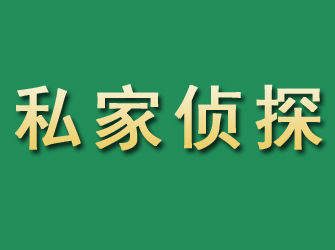 私家侦探